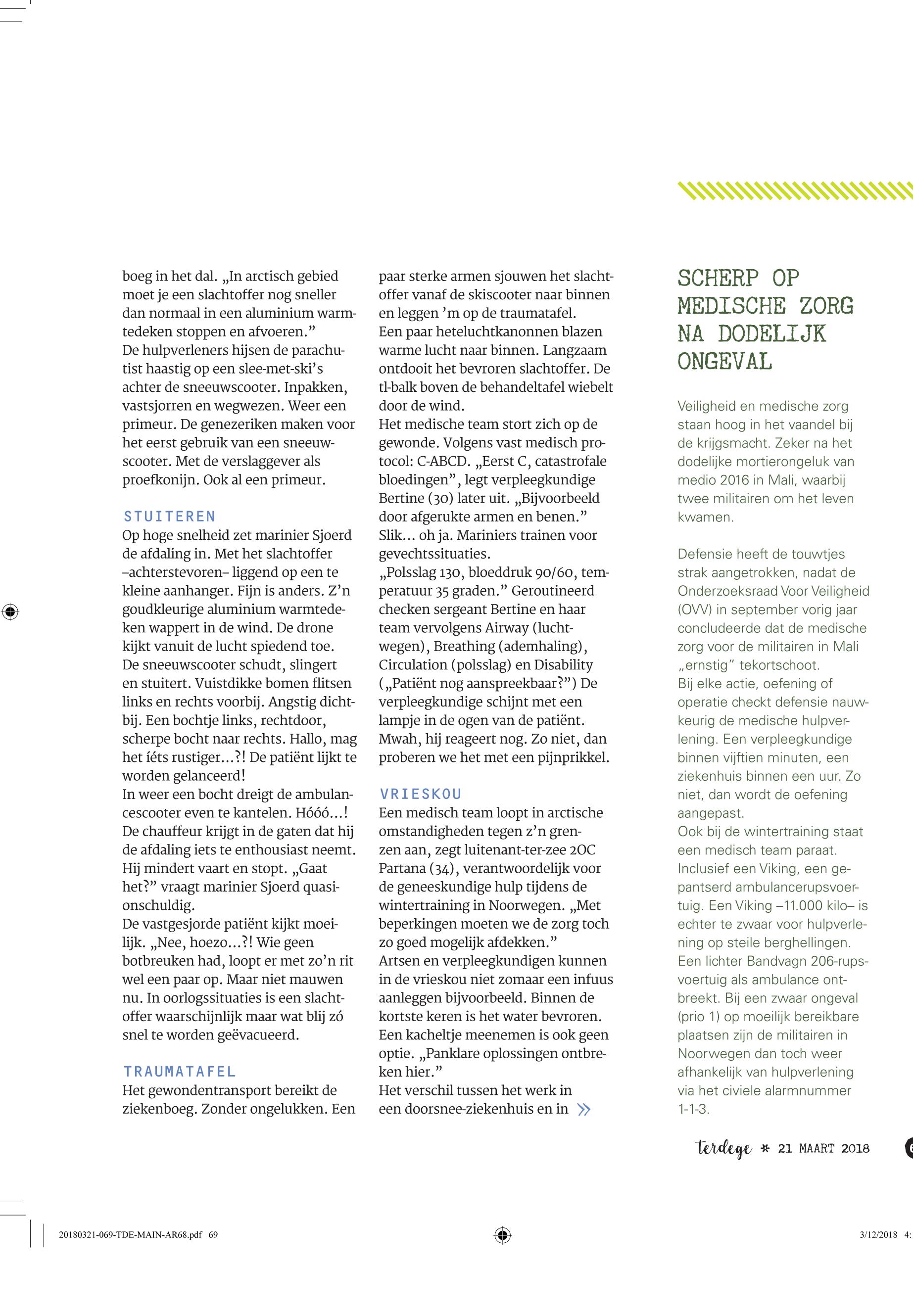 boeg in het dal. „In arctisch gebied moet je een slachtoffer nog sneller dan normaal in een aluminium warmtedeken stoppen en afvoeren.”
De hulpverleners hijsen de parachutist haastig op een slee-met-ski’s achter de sneeuwscooter. Inpakken, vastsjorren en wegwezen. Weer een primeur. De genezeriken maken voor het eerst gebruik van een sneeuwscooter. Met de verslaggever als proefkonijn. Ook al een primeur.

STUITEREN
Op hoge snelheid zet marinier Sjoerd de afdaling in. Met het slachtoffer –achterstevoren– liggend op een te kleine aanhanger. Fijn is anders. Z’n goudkleurige aluminium warmtedeken wappert in de wind. De drone kijkt vanuit de lucht spiedend toe. De sneeuwscooter schudt, slingert en stuitert. Vuistdikke bomen flitsen links en rechts voorbij. Angstig dichtbij. Een bochtje links, rechtdoor, scherpe bocht naar rechts. Hallo, mag het íéts rustiger…?! De patiënt lijkt te worden gelanceerd!
In weer een bocht dreigt de ambulancescooter even te kantelen. Hóóó…! De chauffeur krijgt in de gaten dat hij de afdaling iets te enthousiast neemt. Hij mindert vaart en stopt. „Gaat het?” vraagt marinier Sjoerd quasi-onschuldig.
De vastgesjorde patiënt kijkt moeilijk. „Nee, hoezo…?! Wie geen botbreuken had, loopt er met zo’n rit wel een paar op. Maar niet mauwen nu. In oorlogssituaties is een slachtoffer waarschijnlijk maar wat blij zó snel te worden geëvacueerd.

TRAUMATAFEL
Het gewondentransport bereikt de ziekenboeg. Zonder ongelukken. Een paar sterke armen sjouwen het slachtoffer vanaf de skiscooter naar binnen en leggen ’m op de traumatafel.
Een paar heteluchtkanonnen blazen warme lucht naar binnen. Langzaam ontdooit het bevroren slachtoffer. De tl-balk boven de behandeltafel wiebelt door de wind.
Het medische team stort zich op de gewonde. Volgens vast medisch protocol: C-ABCD. „Eerst C, catastrofale bloedingen”, legt verpleegkundige Bertine (30) later uit. „Bijvoorbeeld door afgerukte armen en benen.” Slik… oh ja. Mariniers trainen voor gevechtssituaties.
„Polsslag 130, bloeddruk 90/60, temperatuur 35 graden.” Geroutineerd checken sergeant Bertine en haar team vervolgens Airway (luchtwegen), Breathing (ademhaling), Circulation (polsslag) en Disability („Patiënt nog aanspreekbaar?”) De verpleegkundige schijnt met een lampje in de ogen van de patiënt. Mwah, hij reageert nog. Zo niet, dan proberen we het met een pijnprikkel.

VRIESKOU
Een medisch team loopt in arctische omstandigheden tegen z’n grenzen aan, zegt luitenant-ter-zee 2OC Partana (34), verantwoordelijk voor de geneeskundige hulp tijdens de wintertraining in Noorwegen. „Met beperkingen moeten we de zorg toch zo goed mogelijk afdekken.”
Artsen en verpleegkundigen kunnen in de vrieskou niet zomaar een infuus aanleggen bijvoorbeeld. Binnen de kortste keren is het water bevroren. Een kacheltje meenemen is ook geen optie. „Panklare oplossingen ontbreken hier.”
Het verschil tussen het werk in een doorsnee-ziekenhuis en in »

SCHERP OP MEDISCHE ZORG NA DODELIJK ONGEVAL

Veiligheid en medische zorg staan hoog in het vaandel bij de krijgsmacht. Zeker na het dodelijke mortierongeluk van medio 2016 in Mali, waarbij twee militairen om het leven kwamen.

Defensie heeft de touwtjes strak aangetrokken, nadat de Onderzoeksraad Voor Veiligheid (OVV) in september vorig jaar concludeerde dat de medische zorg voor de militairen in Mali „ernstig” tekortschoot.
Bij elke actie, oefening of operatie checkt defensie nauwkeurig de medische hulpverlening. Een verpleegkundige binnen vijftien minuten, een ziekenhuis binnen een uur. Zo niet, dan wordt de oefening aangepast.
Ook bij de wintertraining staat een medisch team paraat. Inclusief een Viking, een gepantserd ambulancerupsvoertuig. Een Viking –11.000 kilo– is echter te zwaar voor hulpverlening op steile berghellingen. Een lichter Bandvagn 206-rupsvoertuig als ambulance ontbreekt. Bij een zwaar ongeval (prio 1) op moeilijk bereikbare plaatsen zijn de militairen in Noorwegen dan toch weer afhankelijk van hulpverlening via het civiele alarmnummer 1-1-3.

terdege * 21 MAART 2018

20180321-069-TDE-MAIN-AR68.pdf 69 3/12/2018 4: